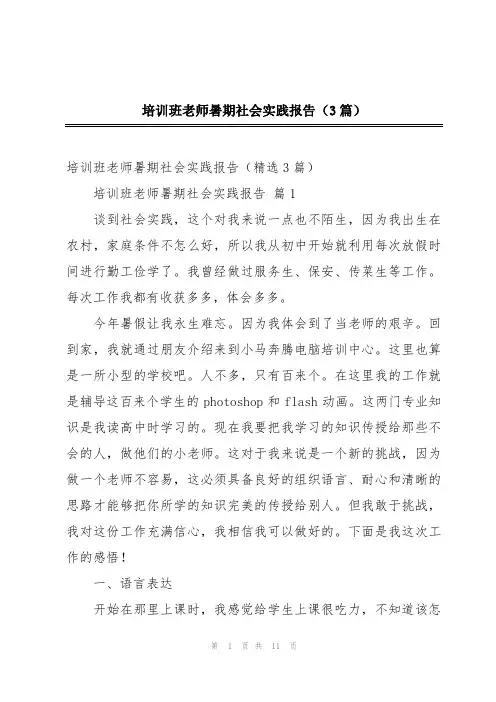 培训班老师暑期社会实践报告（3篇）

培训班老师暑期社会实践报告（精选3篇）

培训班老师暑期社会实践报告 篇1

谈到社会实践，这个对我来说一点也不陌生，因为我出生在农村，家庭条件不怎么好，所以我从初中开始就利用每次放假时间进行勤工俭学了。我曾经做过服务生、保安、传菜生等工作。每次工作我都有收获多多，体会多多。

今年暑假让我永生难忘。因为我体会到了当老师的艰辛。回到家，我就通过朋友介绍来到小马奔腾电脑培训中心。这里也算是一所小型的学校吧。人不多，只有百来个。在这里我的工作就是辅导这百来个学生的photoshop和flash动画。这两门专业知识是我读高中时学习的。现在我要把我学习的知识传授给那些不会的人，做他们的小老师。这对于我来说是一个新的挑战，因为做一个老师不容易，这必须具备良好的组织语言、耐心和清晰的思路才能够把你所学的知识完美的传授给别人。但我敢于挑战，我对这份工作充满信心，我相信我可以做好的。下面是我这次工作的感悟！

一、语言表达

开始在那里上课时，我感觉给学生上课很吃力，不知道该怎

第 1 页 共 11 页